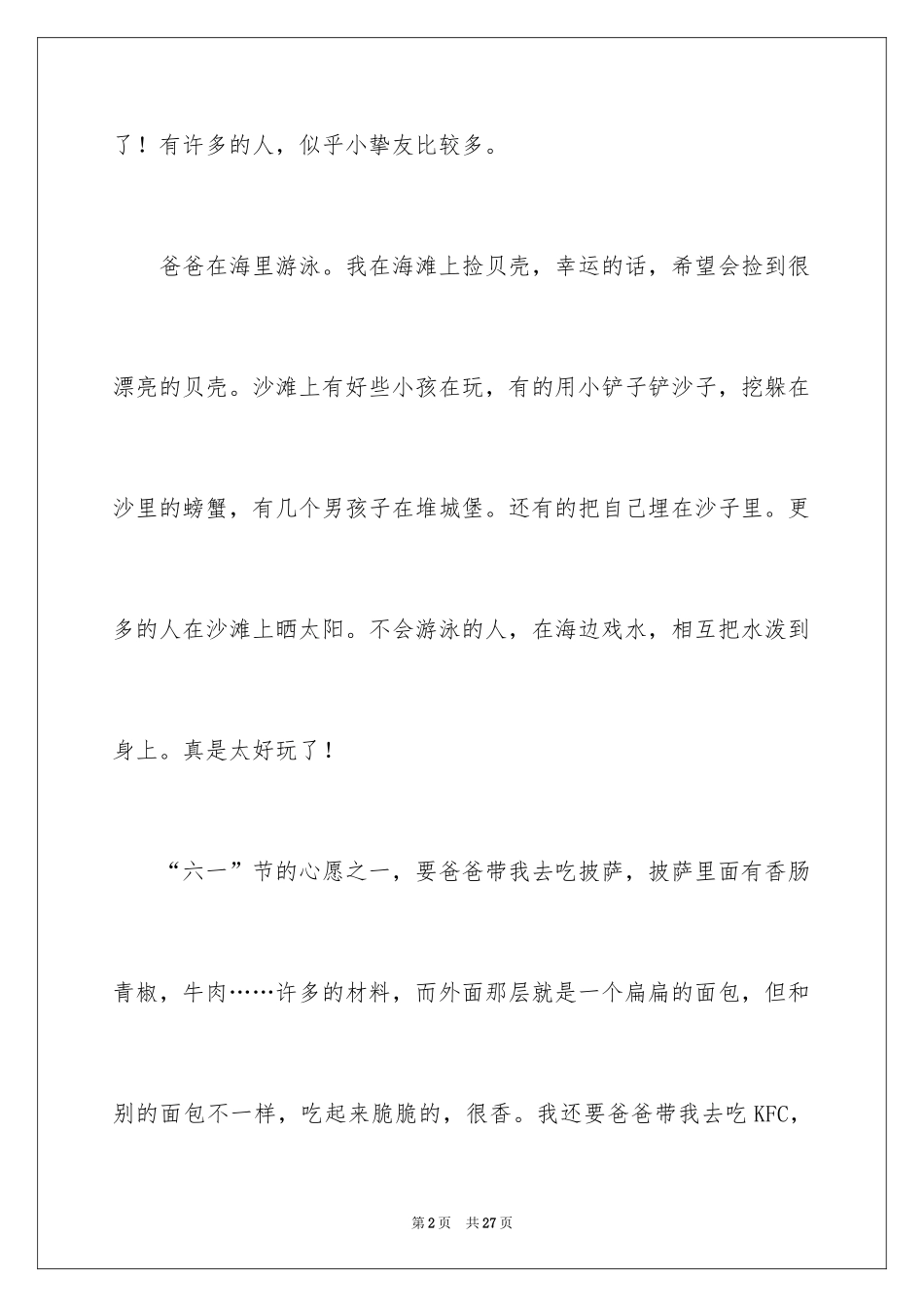 了！有许多的人，似乎小挚友比较多。

爸爸在海里游泳。我在海滩上捡贝壳，幸运的话，希望会捡到很漂亮的贝壳。沙滩上有好些小孩在玩，有的用小铲子铲沙子，挖躲在沙里的螃蟹，有几个男孩子在堆城堡。还有的把自己埋在沙子里。更多的人在沙滩上晒太阳。不会游泳的人，在海边戏水，相互把水泼到身上。真是太好玩了！

“六一”节的心愿之一，要爸爸带我去吃披萨，披萨里面有香肠青椒，牛肉……许多的材料，而外面那层就是一个扁扁的面包，但和别的面包不一样，吃起来脆脆的，很香。我还要爸爸带我去吃KFC，

第2页　共27页